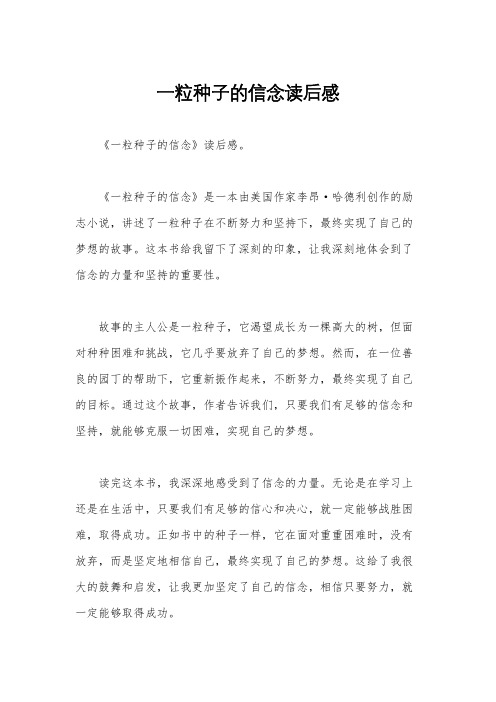 一粒种子的信念读后感

《一粒种子的信念》读后感。

《一粒种子的信念》是一本由美国作家李昂·哈德利创作的励志小说，讲述了一粒种子在不断努力和坚持下，最终实现了自己的梦想的故事。这本书给我留下了深刻的印象，让我深刻地体会到了信念的力量和坚持的重要性。

故事的主人公是一粒种子，它渴望成长为一棵高大的树，但面对种种困难和挑战，它几乎要放弃了自己的梦想。然而，在一位善良的园丁的帮助下，它重新振作起来，不断努力，最终实现了自己的目标。通过这个故事，作者告诉我们，只要我们有足够的信念和坚持，就能够克服一切困难，实现自己的梦想。

读完这本书，我深深地感受到了信念的力量。无论是在学习上还是在生活中，只要我们有足够的信心和决心，就一定能够战胜困难，取得成功。正如书中的种子一样，它在面对重重困难时，没有放弃，而是坚定地相信自己，最终实现了自己的梦想。这给了我很大的鼓舞和启发，让我更加坚定了自己的信念，相信只要努力，就一定能够取得成功。